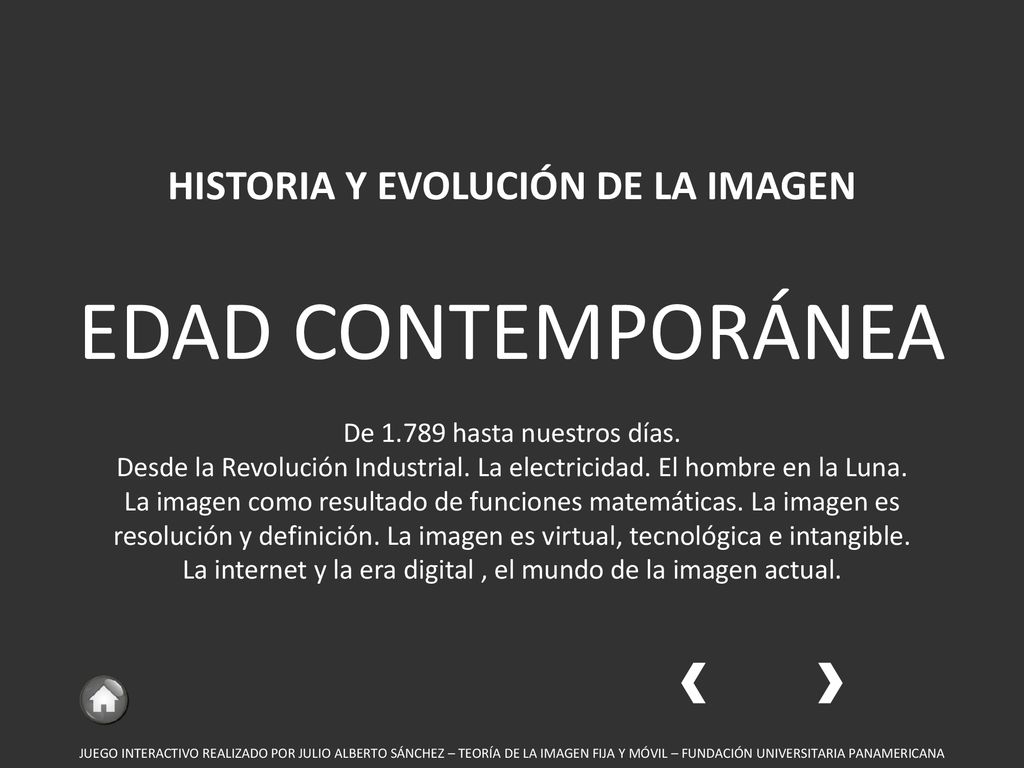 HISTORIA Y EVOLUCIÓN DE LA IMAGEN

EDAD CONTEMPORÁNEA

De 1.789 hasta nuestros días.
Desde la Revolución Industrial. La electricidad. El hombre en la Luna.
La imagen como resultado de funciones matemáticas. La imagen es resolución y definición. La imagen es virtual, tecnológica e intangible.
La internet y la era digital , el mundo de la imagen actual.

❮ ❯

JUEGO INTERACTIVO REALIZADO POR JULIO ALBERTO SÁNCHEZ – TEORÍA DE LA IMAGEN FIJA Y MÓVIL – FUNDACIÓN UNIVERSITARIA PANAMERICANA